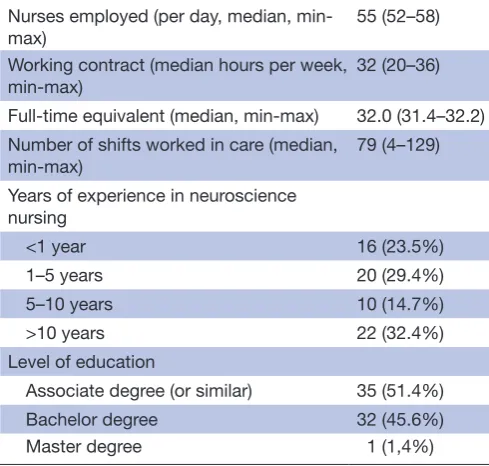 | | |
|---|---|
| Nurses employed (per day, median, min-max) | 55 (52–58) |
| Working contract (median hours per week, min-max) | 32 (20–36) |
| Full-time equivalent (median, min-max) | 32.0 (31.4–32.2) |
| Number of shifts worked in care (median, min-max) | 79 (4–129) |
| Years of experience in neuroscience nursing | |
| <1 year | 16 (23.5%) |
| 1–5 years | 20 (29.4%) |
| 5–10 years | 10 (14.7%) |
| >10 years | 22 (32.4%) |
| Level of education | |
| Associate degree (or similar) | 35 (51.4%) |
| Bachelor degree | 32 (45.6%) |
| Master degree | 1 (1,4%) |